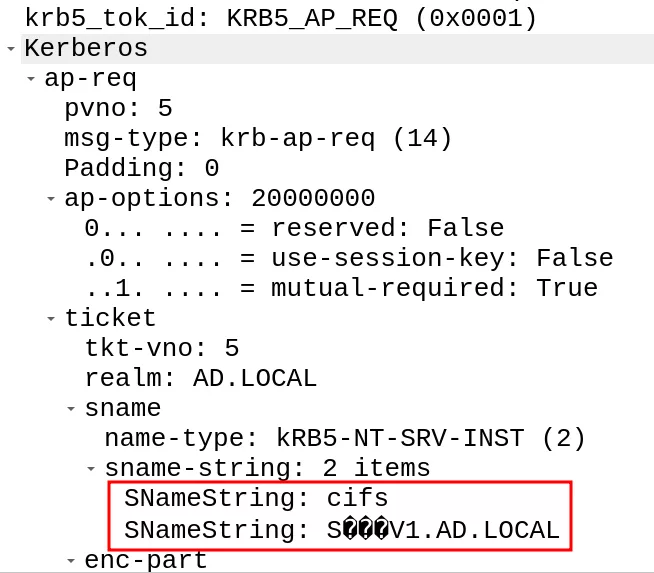 krb5_tok_id: KRB5_AP_REQ (0x0001)
Kerberos
ap-req
pvno: 5
msg-type: krb-ap-req (14)
Padding: 0
ap-options: 20000000
0... .... = reserved: False
.0.. .... = use-session-key: False
..1. .... = mutual-required: True
ticket
tkt-vno: 5
realm: AD.LOCAL
sname
name-type: kRB5-NT-SRV-INST (2)
sname-string: 2 items
SNameString: cifs
SNameString: S���V1.AD.LOCAL
enc-part